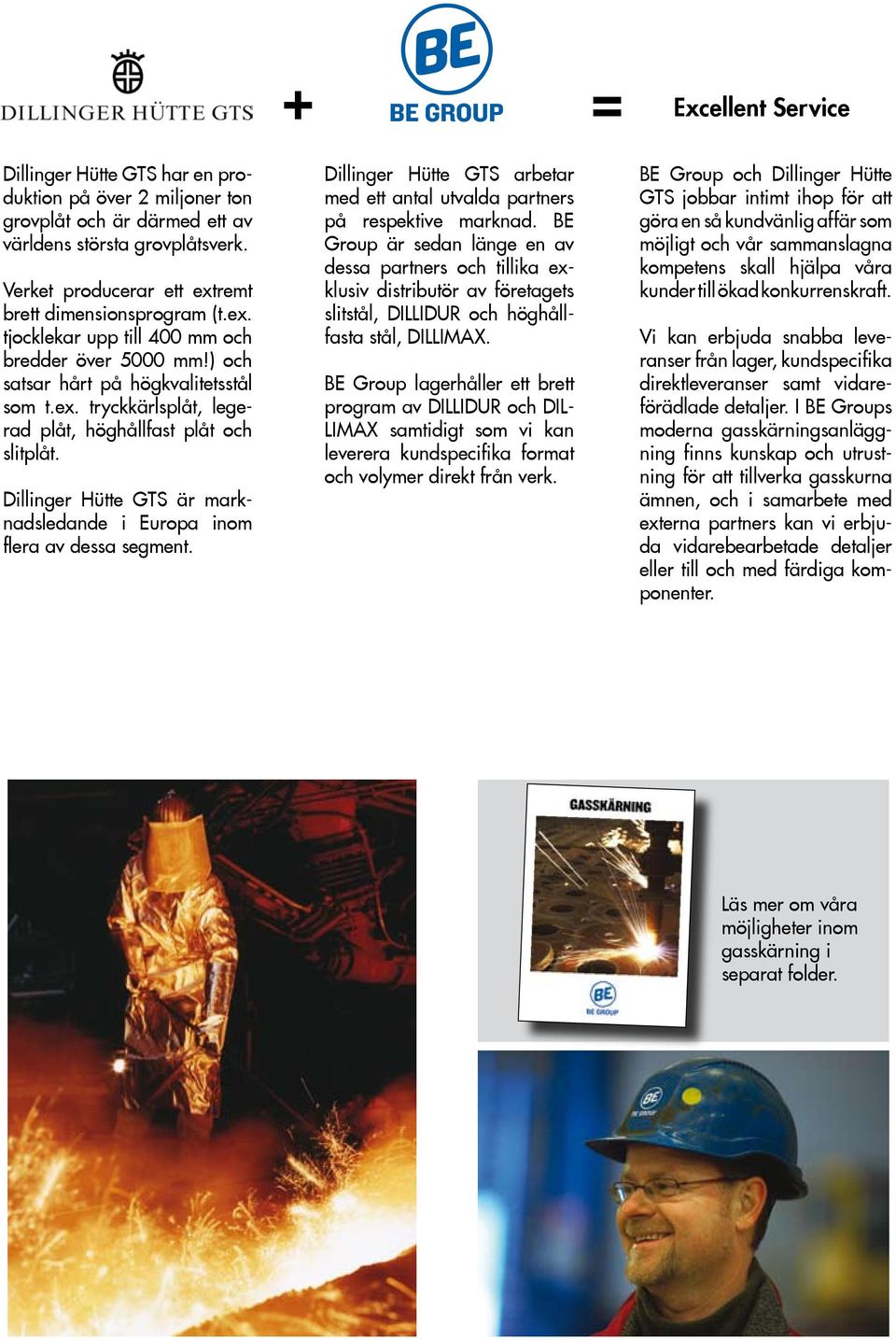 DILLINGER HÜTTE GTS + BE BE GROUP = Excellent Service

Dillinger Hütte GTS har en produktion på över 2 miljoner ton grovplåt och är därmed ett av världens största grovplåtsverk.

Verket producerar ett extremt brett dimensionsprogram (t.ex. tjocklekar upp till 400 mm och bredder över 5000 mm!) och satsar hårt på högkvalitetsstål som t.ex. tryckkärlsplåt, legerad plåt, höghållfast plåt och slitplåt.

Dillinger Hütte GTS är marknadsledande i Europa inom flera av dessa segment.

Dillinger Hütte GTS arbetar med ett antal utvalda partners på respektive marknad. BE Group är sedan länge en av dessa partners och tillika exklusiv distributör av företagets slitstål, DILLIDUR och höghållfasta stål, DILLIMAX.

BE Group lagerhåller ett brett program av DILLIDUR och DILLIMAX samtidigt som vi kan leverera kundspecifika format och volymer direkt från verk.

BE Group och Dillinger Hütte GTS jobbar intimt ihop för att göra en så kundvänlig affär som möjligt och vår sammanslagna kompetens skall hjälpa våra kunder till ökad konkurrenskraft.

Vi kan erbjuda snabba leveranser från lager, kundspecifika direktleveranser samt vidareförädlade detaljer. I BE Groups moderna gasskärningsanläggning finns kunskap och utrustning för att tillverka gasskurna ämnen, och i samarbete med externa partners kan vi erbjuda vidarebearbetade detaljer eller till och med färdiga komponenter.

GASSKÄRNING
BE
BE GROUP

Läs mer om våra möjligheter inom gasskärning i separat folder.

BE
BE GROUP